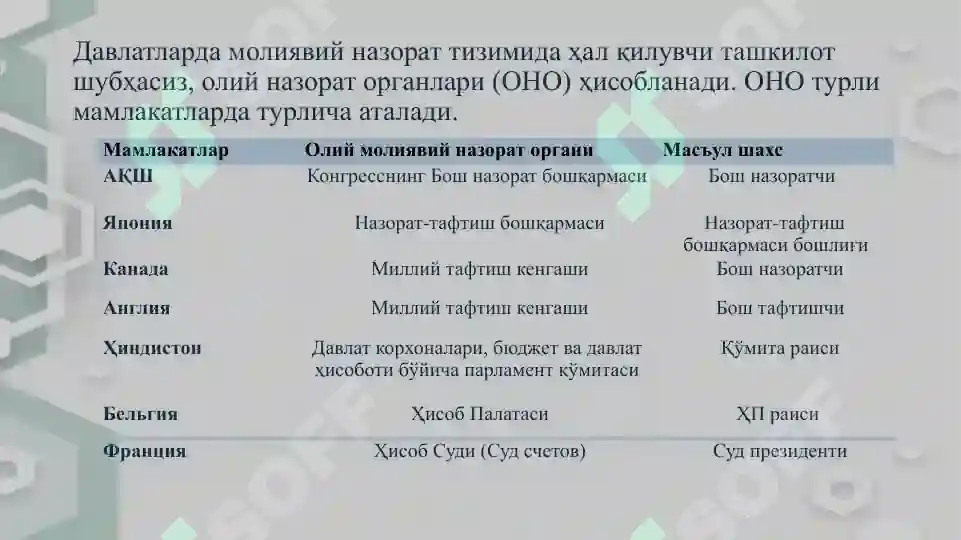 Давлатларда молиявий назорат тизимида ҳал қилувчи ташкилот шубҳасиз, олий назорат органлари (ОНО) ҳисобланади. ОНО турли мамлакатларда турлича аталади.

| Мамлакатлар | Олий молиявий назорат органи | Масъул шахс |
|---|---|---|
| АҚШ | Конгресснинг Бош назорат бошқармаси | Бош назоратчи |
| Япония | Назорат-тафтиш бошқармаси | Назорат-тафтиш бошқармаси бошлиғи |
| Канада | Миллий тафтиш кенгаши | Бош назоратчи |
| Англия | Миллий тафтиш кенгаши | Бош тафтишчи |
| Ҳиндистон | Давлат корхоналари, бюджет ва давлат ҳисоботи бўйича парламент қўмитаси | Қўмита раиси |
| Бельгия | Ҳисоб Палатаси | ҲП раиси |
| Франция | Ҳисоб Суди (Суд счетов) | Суд президенти |

SOFF